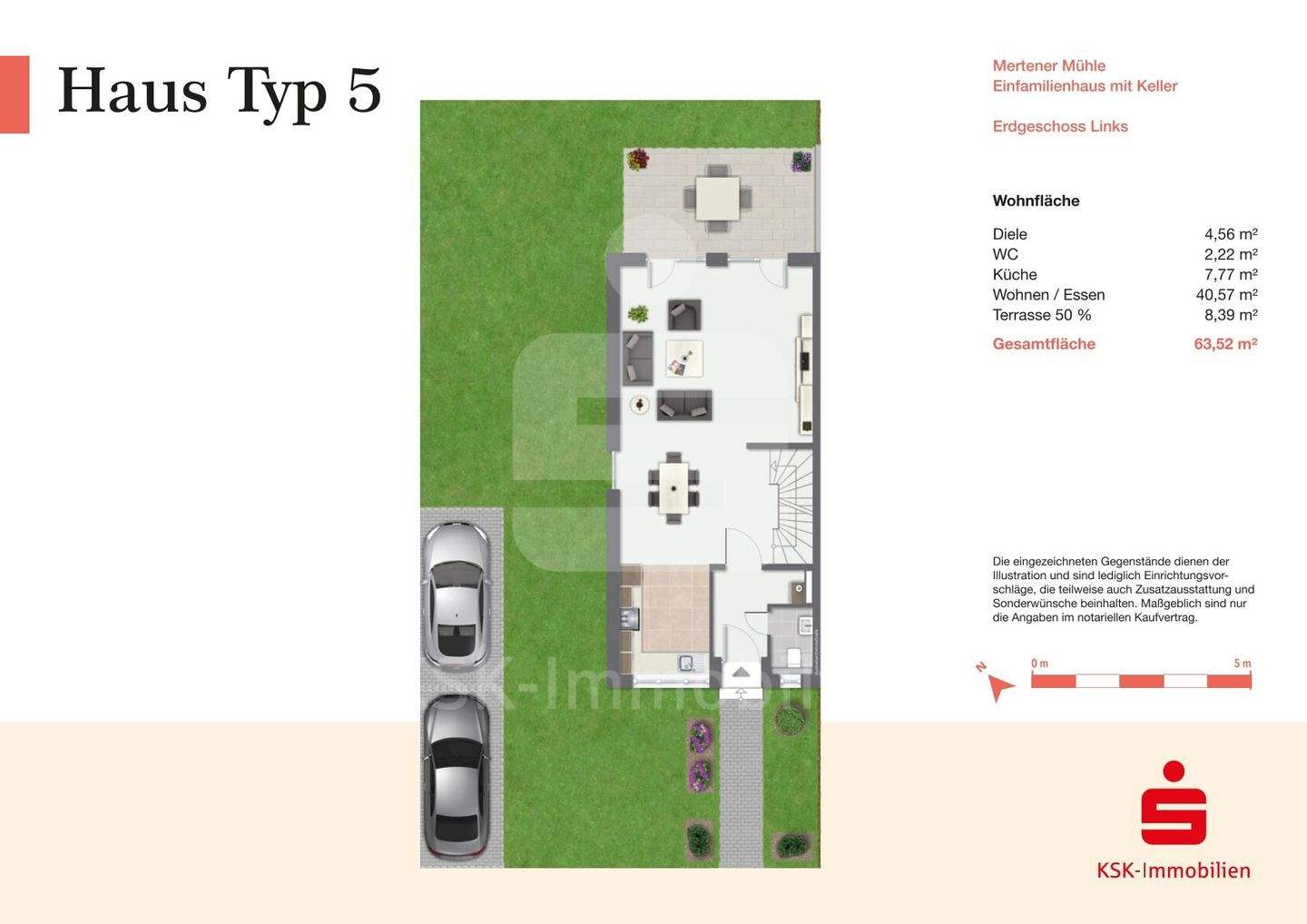 Haus Typ 5

Mertener Mühle
Einfamilienhaus mit Keller

Erdgeschoss Links

Wohnfläche

| | |
|---|---|
| Diele | 4,56 m² |
| WC | 2,22 m² |
| Küche | 7,77 m² |
| Wohnen / Essen | 40,57 m² |
| Terrasse 50 % | 8,39 m² |
| Gesamtfläche | 63,52 m² |

Die eingezeichneten Gegenstände dienen der Illustration und sind lediglich Einrichtungsvorschläge, die teilweise auch Zusatzausstattung und Sonderwünsche beinhalten. Maßgeblich sind nur die Angaben im notariellen Kaufvertrag.

N
0 m
5 m

KSK-Immobilien

KSK-Immobilien